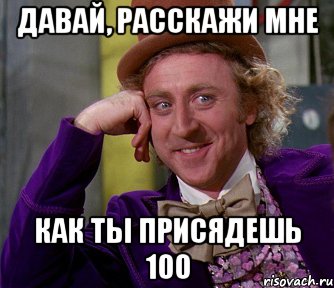 ДАВАЙ, РАССКАЖИ МНЕ

КАК ТЫ ПРИСЯДЕШЬ 100

risovach.ru